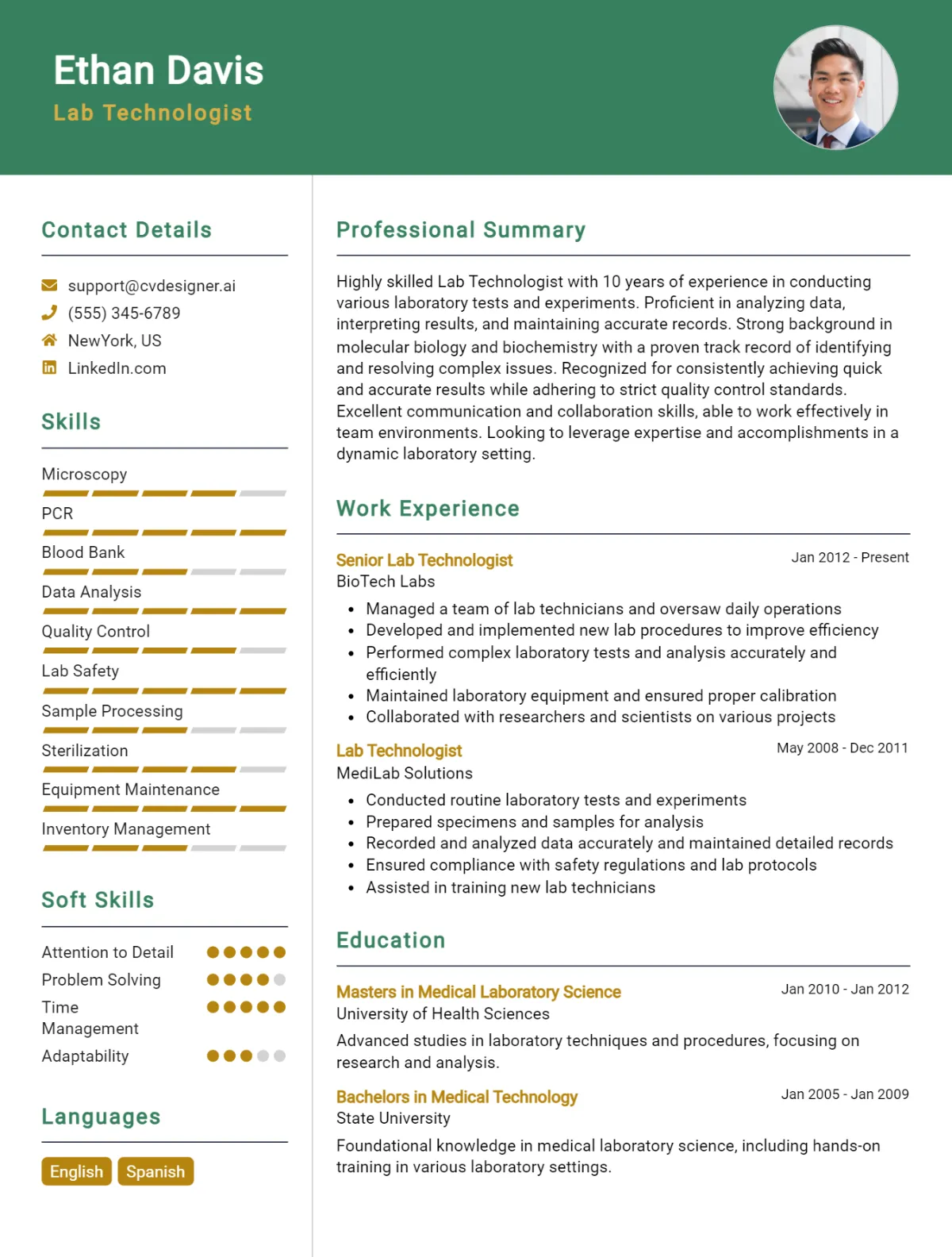 Ethan Davis
Lab Technologist

Contact Details

support@cvdesigner.ai
(555) 345-6789
NewYork, US
LinkedIn.com

Skills

Microscopy
PCR
Blood Bank
Data Analysis
Quality Control
Lab Safety
Sample Processing
Sterilization
Equipment Maintenance
Inventory Management

Soft Skills

Attention to Detail
Problem Solving
Time Management
Adaptability

Languages

English
Spanish

Professional Summary

Highly skilled Lab Technologist with 10 years of experience in conducting various laboratory tests and experiments. Proficient in analyzing data, interpreting results, and maintaining accurate records. Strong background in molecular biology and biochemistry with a proven track record of identifying and resolving complex issues. Recognized for consistently achieving quick and accurate results while adhering to strict quality control standards. Excellent communication and collaboration skills, able to work effectively in team environments. Looking to leverage expertise and accomplishments in a dynamic laboratory setting.

Work Experience

Senior Lab Technologist
Jan 2012 - Present
BioTech Labs
• Managed a team of lab technicians and oversaw daily operations
• Developed and implemented new lab procedures to improve efficiency
• Performed complex laboratory tests and analysis accurately and efficiently
• Maintained laboratory equipment and ensured proper calibration
• Collaborated with researchers and scientists on various projects

Lab Technologist
May 2008 - Dec 2011
MediLab Solutions
• Conducted routine laboratory tests and experiments
• Prepared specimens and samples for analysis
• Recorded and analyzed data accurately and maintained detailed records
• Ensured compliance with safety regulations and lab protocols
• Assisted in training new lab technicians

Education

Masters in Medical Laboratory Science
Jan 2010 - Jan 2012
University of Health Sciences
Advanced studies in laboratory techniques and procedures, focusing on research and analysis.

Bachelors in Medical Technology
Jan 2005 - Jan 2009
State University
Foundational knowledge in medical laboratory science, including hands-on training in various laboratory settings.